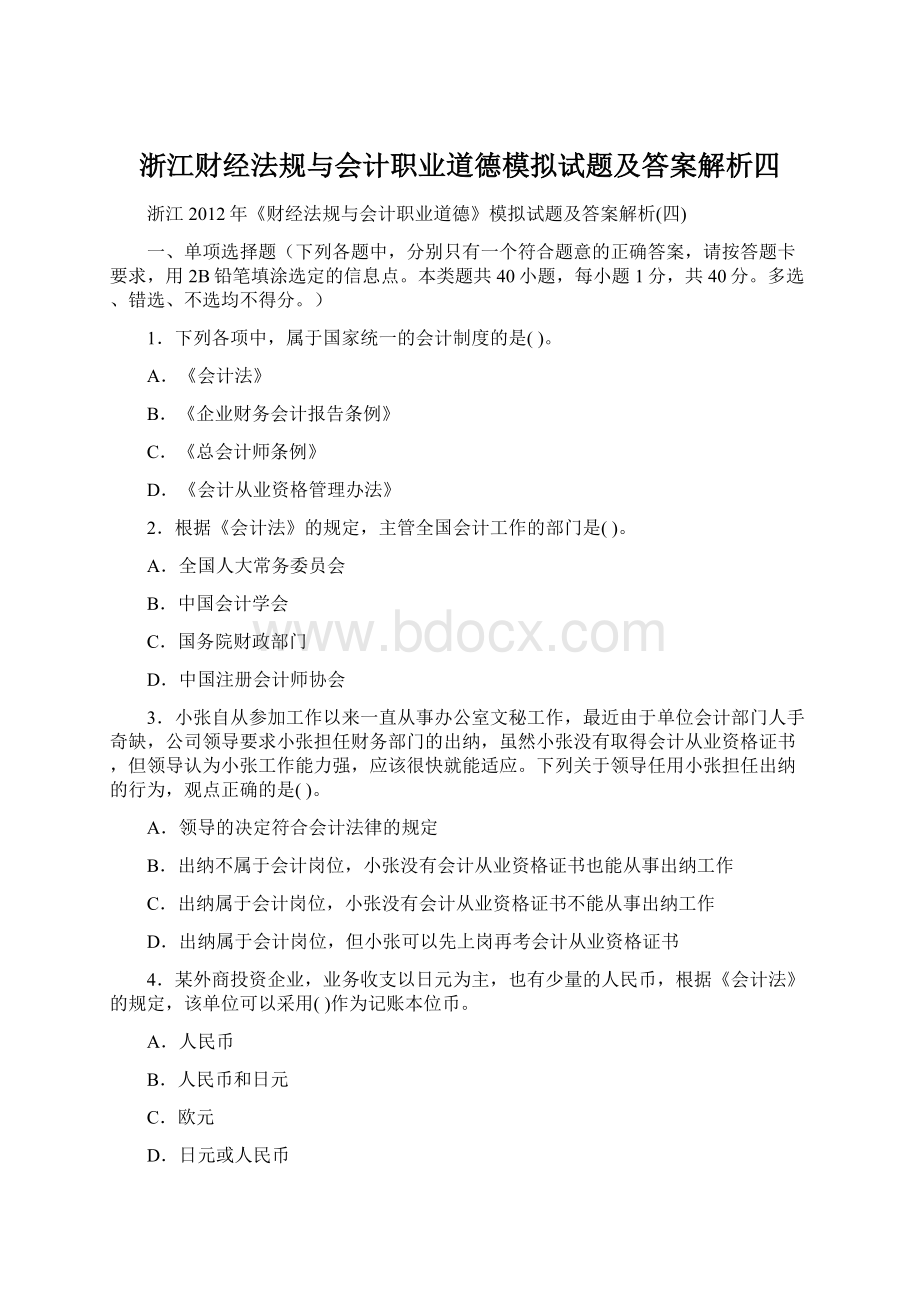 浙江财经法规与会计职业道德模拟试题及答案解析四

浙江 2012 年《财经法规与会计职业道德》模拟试题及答案解析(四)

一、单项选择题（下列各题中，分别只有一个符合题意的正确答案，请按答题卡要求，用 2B 铅笔填涂选定的信息点。本类题共 40 小题，每小题 1 分，共 40 分。多选、错选、不选均不得分。）

1．下列各项中，属于国家统一的会计制度的是( )。

A．《会计法》

B．《企业财务会计报告条例》

C．《总会计师条例》

D．《会计从业资格管理办法》

2．根据《会计法》的规定，主管全国会计工作的部门是( )。

A．全国人大常务委员会

B．中国会计学会

C．国务院财政部门

D．中国注册会计师协会

www.bdocx.com

3．小张自从参加工作以来一直从事办公室文秘工作，最近由于单位会计部门人手奇缺，公司领导要求小张担任财务部门的出纳，虽然小张没有取得会计从业资格证书，但领导认为小张工作能力强，应该很快就能适应。下列关于领导任用小张担任出纳的行为，观点正确的是( )。

A．领导的决定符合会计法律的规定

B．出纳不属于会计岗位，小张没有会计从业资格证书也能从事出纳工作

C．出纳属于会计岗位，小张没有会计从业资格证书不能从事出纳工作

D．出纳属于会计岗位，但小张可以先上岗再考会计从业资格证书

4．某外商投资企业，业务收支以日元为主，也有少量的人民币，根据《会计法》的规定，该单位可以采用( )作为记账本位币。

A．人民币

B．人民币和日元

C．欧元

D．日元或人民币